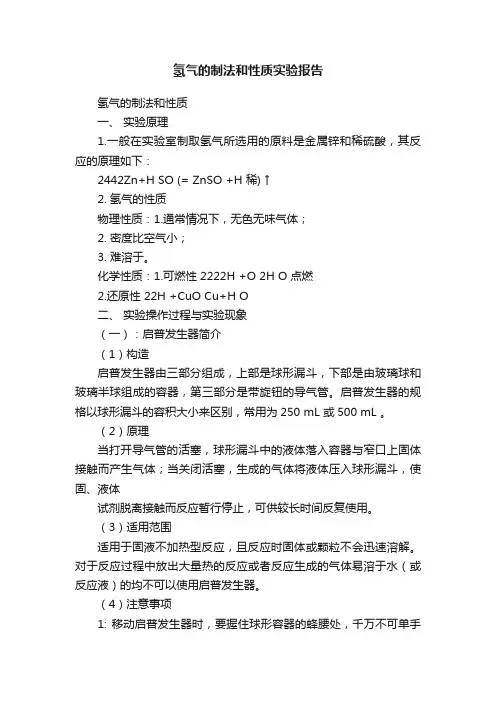 氢气的制法和性质实验报告

氢气的制法和性质

一、 实验原理

1.一般在实验室制取氢气所选用的原料是金属锌和稀硫酸，其反应的原理如下：

2442Zn+H SO (= ZnSO +H 稀)↑

2. 氢气的性质

物理性质：1.通常情况下，无色无味气体；

2. 密度比空气小；

3. 难溶于。

化学性质：1.可燃性 2222H +O 2H O 点燃

2.还原性 22H +CuO Cu+H O

二、 实验操作过程与实验现象

（一）：启普发生器简介

（1）构造

启普发生器由三部分组成，上部是球形漏斗，下部是由玻璃球和玻璃半球组成的容器，第三部分是带旋钮的导气管。启普发生器的规格以球形漏斗的容积大小来区别，常用为 250 mL 或 500 mL 。

（2）原理

当打开导气管的活塞，球形漏斗中的液体落入容器与窄口上固体接触而产生气体；当关闭活塞，生成的气体将液体压入球形漏斗，使固、液体

试剂脱离接触而反应暂行停止，可供较长时间反复使用。

（3）适用范围

适用于固液不加热型反应，且反应时固体或颗粒不会迅速溶解。对于反应过程中放出大量热的反应或者反应生成的气体易溶于水（或反应液）的均不可以使用启普发生器。

（4）注意事项

1: 移动启普发生器时，要握住球形容器的蜂腰处，千万不可单手